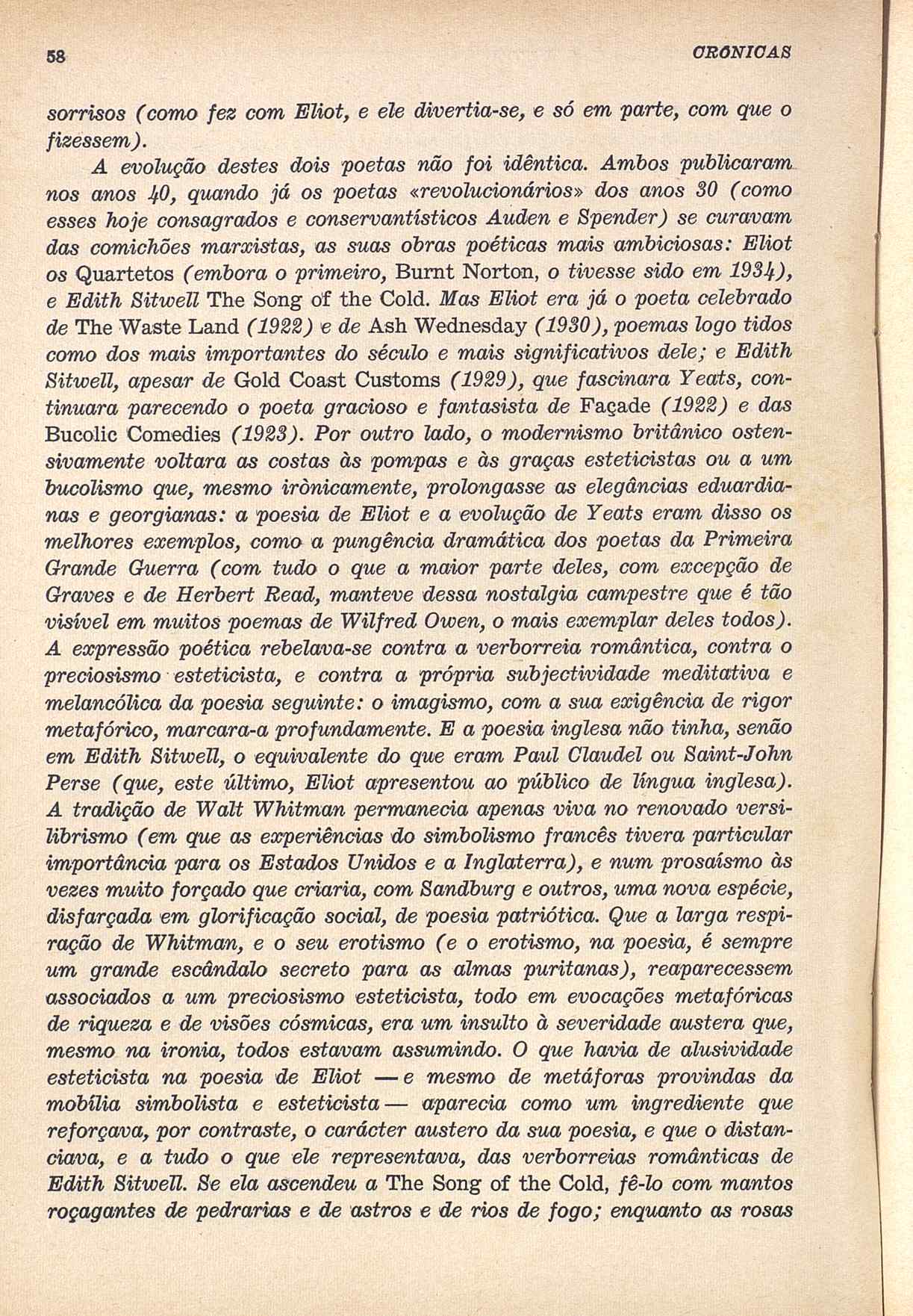 58 CRÓNICAS

sorrisos (como fez com Eliot, e ele divertia-se, e só em parte, com que o fizessem).

A evolução destes dois poetas não foi idêntica. Ambos publicaram nos anos 40, quando já os poetas «revolucionários» dos anos 30 (como esses hoje consagrados e conservantísticos Auden e Spender) se curavam das comichões marxistas, as suas obras poéticas mais ambiciosas: Eliot os Quartetos (embora o primeiro, Burnt Norton, o tivesse sido em 1934), e Edith Sitwell The Song of the Cold. Mas Eliot era já o poeta celebrado de The Waste Land (1922) e de Ash Wednesday (1930), poemas logo tidos como dos mais importantes do século e mais significativos dele; e Edith Sitwell, apesar de Gold Coast Customs (1929), que fascinara Yeats, continuara parecendo o poeta gracioso e fantasista de Façade (1922) e das Bucolic Comedies (1923). Por outro lado, o modernismo britânico ostensivamente voltara as costas às pompas e às graças esteticistas ou a um bucolismo que, mesmo irònicamente, prolongasse as elegâncias eduardianas e georgianas: a poesia de Eliot e a evolução de Yeats eram disso os melhores exemplos, como a pungência dramática dos poetas da Primeira Grande Guerra (com tudo o que a maior parte deles, com excepção de Graves e de Herbert Read, manteve dessa nostalgia campestre que é tão visível em muitos poemas de Wilfred Owen, o mais exemplar deles todos). A expressão poética rebelava-se contra a verborreia romântica, contra o preciosismo esteticista, e contra a própria subjectividade meditativa e melancólica da poesia seguinte: o imagismo, com a sua exigência de rigor metafórico, marcara-a profundamente. E a poesia inglesa não tinha, senão em Edith Sitwell, o equivalente do que eram Paul Claudel ou Saint-John Perse (que, este último, Eliot apresentou ao público de língua inglesa). A tradição de Walt Whitman permanecia apenas viva no renovado versilibrismo (em que as experiências do simbolismo francês tivera particular importância para os Estados Unidos e a Inglaterra), e num prosaísmo às vezes muito forçado que criaria, com Sandburg e outros, uma nova espécie, disfarçada em glorificação social, de poesia patriótica. Que a larga respiração de Whitman, e o seu erotismo (e o erotismo, na poesia, é sempre um grande escândalo secreto para as almas puritanas), reaparecessem associados a um preciosismo esteticista, todo em evocações metafóricas de riqueza e de visões cósmicas, era um insulto à severidade austera que, mesmo na ironia, todos estavam assumindo. O que havia de alusividade esteticista na poesia de Eliot — e mesmo de metáforas provindas da mobília simbolista e esteticista — aparecia como um ingrediente que reforçava, por contraste, o carácter austero da sua poesia, e que o distanciava, e a tudo o que ele representava, das verborreias românticas de Edith Sitwell. Se ela ascendeu a The Song of the Cold, fê-lo com mantos roçagantes de pedrarias e de astros e de rios de fogo; enquanto as rosas